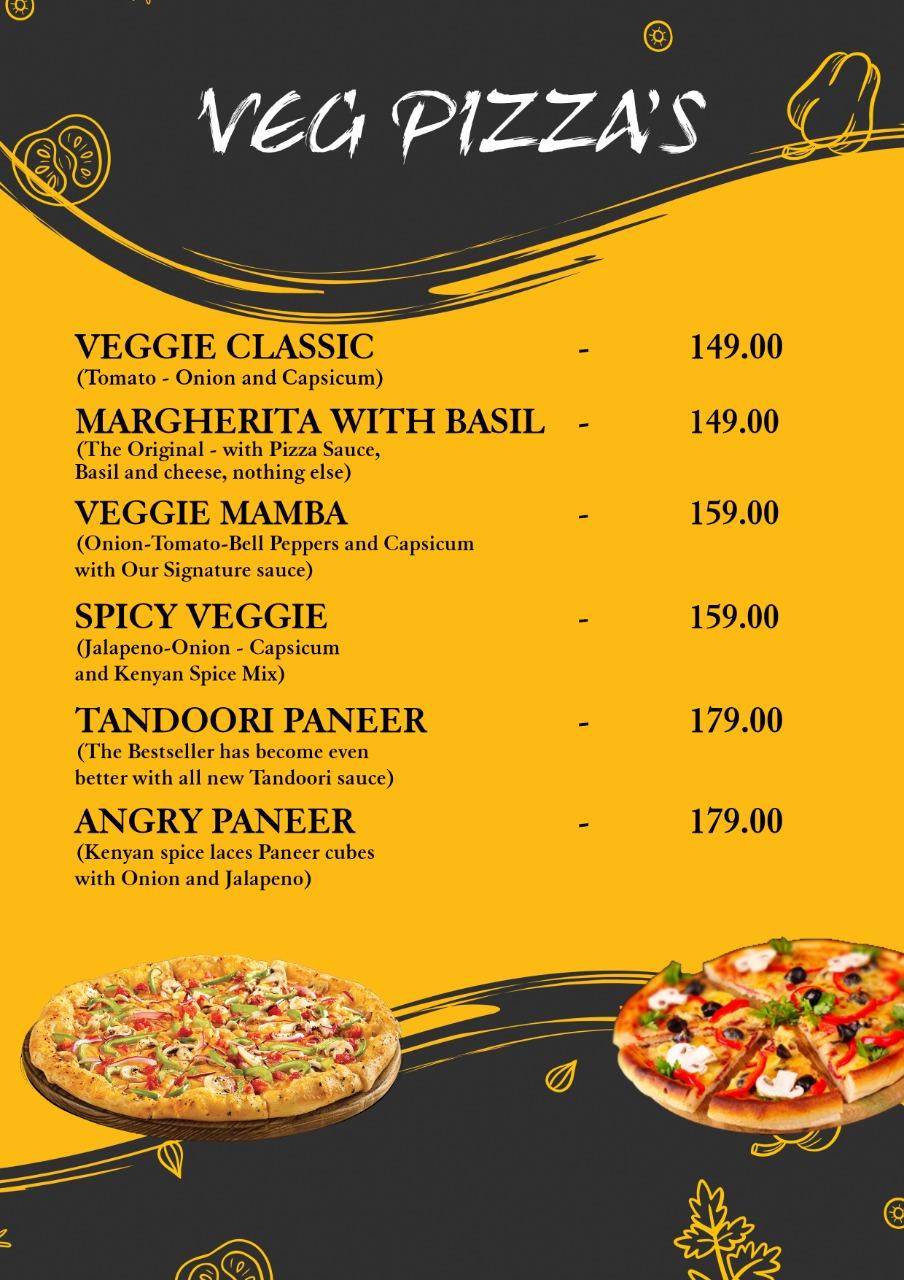 VEG PIZZA'S

VEGGIE CLASSIC - 149.00
(Tomato - Onion and Capsicum)

MARGHERITA WITH BASIL - 149.00
(The Original - with Pizza Sauce, Basil and cheese, nothing else)

VEGGIE MAMBA - 159.00
(Onion-Tomato-Bell Peppers and Capsicum with Our Signature sauce)

SPICY VEGGIE - 159.00
(Jalapeno-Onion - Capsicum and Kenyan Spice Mix)

TANDOORI PANEER - 179.00
(The Bestseller has become even better with all new Tandoori sauce)

ANGRY PANEER - 179.00
(Kenyan spice laces Paneer cubes with Onion and Jalapeno)